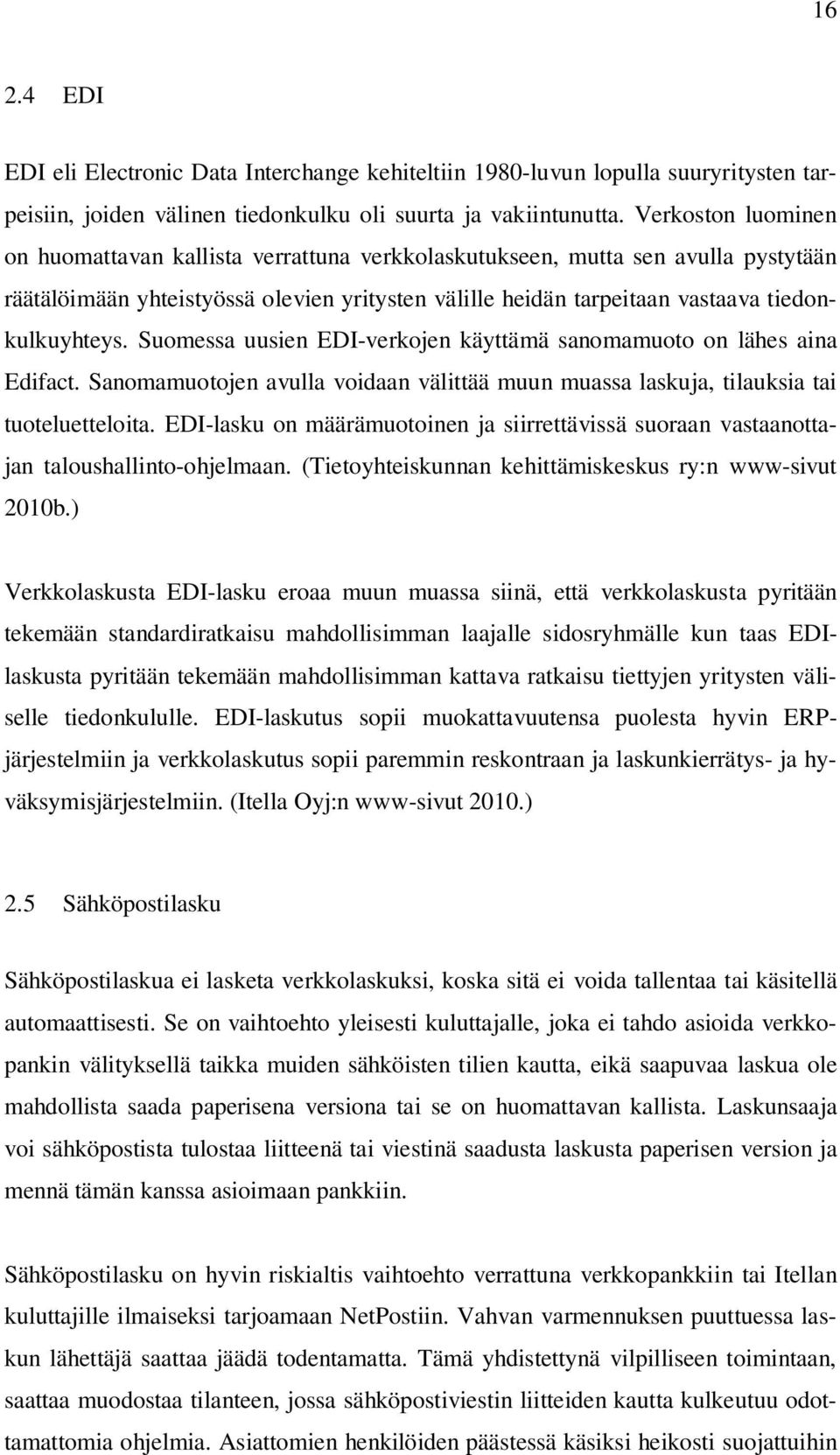 16

2.4 EDI

EDI eli Electronic Data Interchange kehiteltiin 1980-luvun lopulla suuryritysten tarpeisiin, joiden välinen tiedonkulku oli suurta ja vakiintunutta. Verkoston luominen on huomattavan kallista verrattuna verkkolaskutukseen, mutta sen avulla pystytään räätälöimään yhteistyössä olevien yritysten välille heidän tarpeitaan vastaava tiedonkulkuyhteys. Suomessa uusien EDI-verkojen käyttämä sanomamuoto on lähes aina Edifact. Sanomamuotojen avulla voidaan välittää muun muassa laskuja, tilauksia tai tuoteluetteloita. EDI-lasku on määrämuotoinen ja siirrettävissä suoraan vastaanottajan taloushallinto-ohjelmaan. (Tietoyhteiskunnan kehittämiskeskus ry:n www-sivut 2010b.)

Verkkolaskusta EDI-lasku eroaa muun muassa siinä, että verkkolaskusta pyritään tekemään standardiratkaisu mahdollisimman laajalle sidosryhmälle kun taas EDI-laskusta pyritään tekemään mahdollisimman kattava ratkaisu tiettyjen yritysten väliselle tiedonkululle. EDI-laskutus sopii muokattavuutensa puolesta hyvin ERP-järjestelmiin ja verkkolaskutus sopii paremmin reskontraan ja laskunkierrätys- ja hyväksymisjärjestelmiin. (Itella Oyj:n www-sivut 2010.)

2.5 Sähköpostilasku

Sähköpostilaskua ei lasketa verkkolaskuksi, koska sitä ei voida tallentaa tai käsitellä automaattisesti. Se on vaihtoehto yleisesti kuluttajalle, joka ei tahdo asioida verkkopankin välityksellä taikka muiden sähköisten tilien kautta, eikä saapuvaa laskua ole mahdollista saada paperisena versiona tai se on huomattavan kallista. Laskunsaaja voi sähköpostista tulostaa liitteenä tai viestinä saadusta laskusta paperisen version ja mennä tämän kanssa asioimaan pankkiin.

Sähköpostilasku on hyvin riskialtis vaihtoehto verrattuna verkkopankkiin tai Itellan kuluttajille ilmaiseksi tarjoamaan NetPostiin. Vahvan varmennuksen puuttuessa laskun lähettäjä saattaa jäädä todentamatta. Tämä yhdistettynä vilpilliseen toimintaan, saattaa muodostaa tilanteen, jossa sähköpostiviestin liitteiden kautta kulkeutuu odottamattomia ohjelmia. Asiattomien henkilöiden päästessä käsiksi heikosti suojattuihin